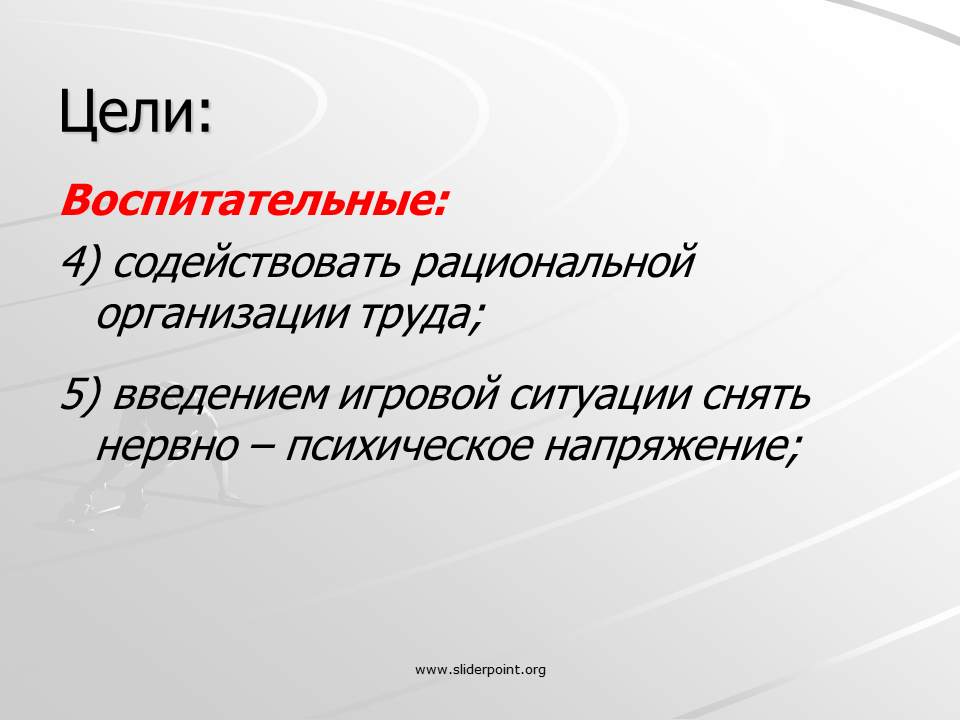 Цели:

Воспитательные:

4) содействовать рациональной организации труда;

5) введением игровой ситуации снять нервно – психическое напряжение;

www.sliderpoint.org